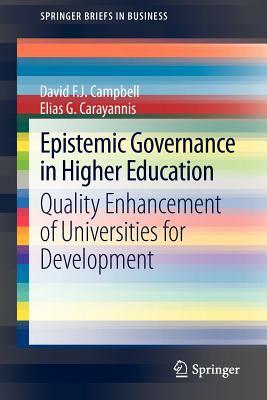 SPRINGER BRIEFS IN BUSINESS

David F.J. Campbell
Elias G. Carayannis

Epistemic Governance in Higher Education

Quality Enhancement of Universities for Development

Springer